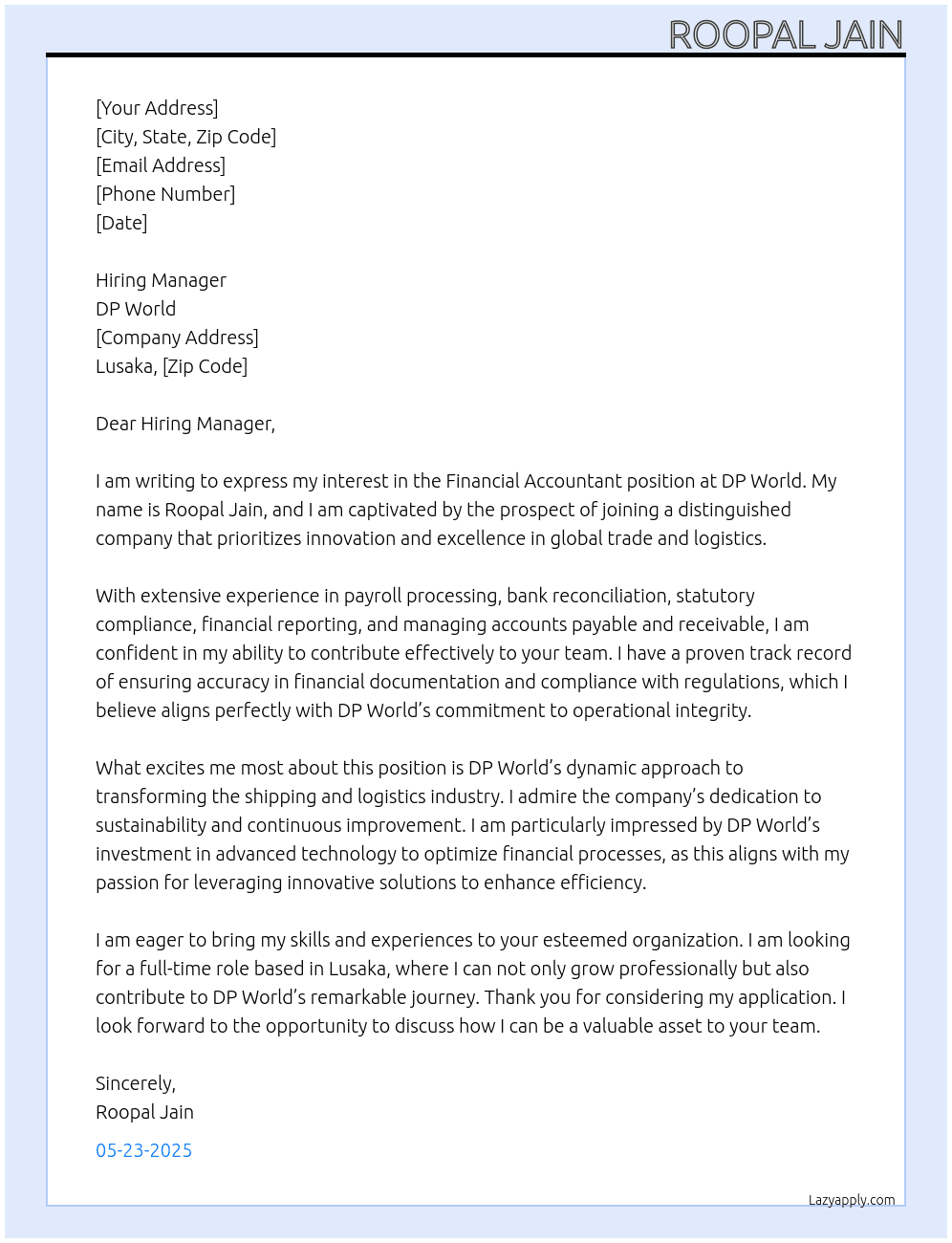 ROOPAL JAIN

[Your Address]
[City, State, Zip Code]
[Email Address]
[Phone Number]
[Date]

Hiring Manager
DP World
[Company Address]
Lusaka, [Zip Code]

Dear Hiring Manager,

I am writing to express my interest in the Financial Accountant position at DP World. My name is Roopal Jain, and I am captivated by the prospect of joining a distinguished company that prioritizes innovation and excellence in global trade and logistics.

With extensive experience in payroll processing, bank reconciliation, statutory compliance, financial reporting, and managing accounts payable and receivable, I am confident in my ability to contribute effectively to your team. I have a proven track record of ensuring accuracy in financial documentation and compliance with regulations, which I believe aligns perfectly with DP World's commitment to operational integrity.

What excites me most about this position is DP World's dynamic approach to transforming the shipping and logistics industry. I admire the company's dedication to sustainability and continuous improvement. I am particularly impressed by DP World's investment in advanced technology to optimize financial processes, as this aligns with my passion for leveraging innovative solutions to enhance efficiency.

I am eager to bring my skills and experiences to your esteemed organization. I am looking for a full-time role based in Lusaka, where I can not only grow professionally but also contribute to DP World's remarkable journey. Thank you for considering my application. I look forward to the opportunity to discuss how I can be a valuable asset to your team.

Sincerely,
Roopal Jain

05-23-2025

Lazyapply.com